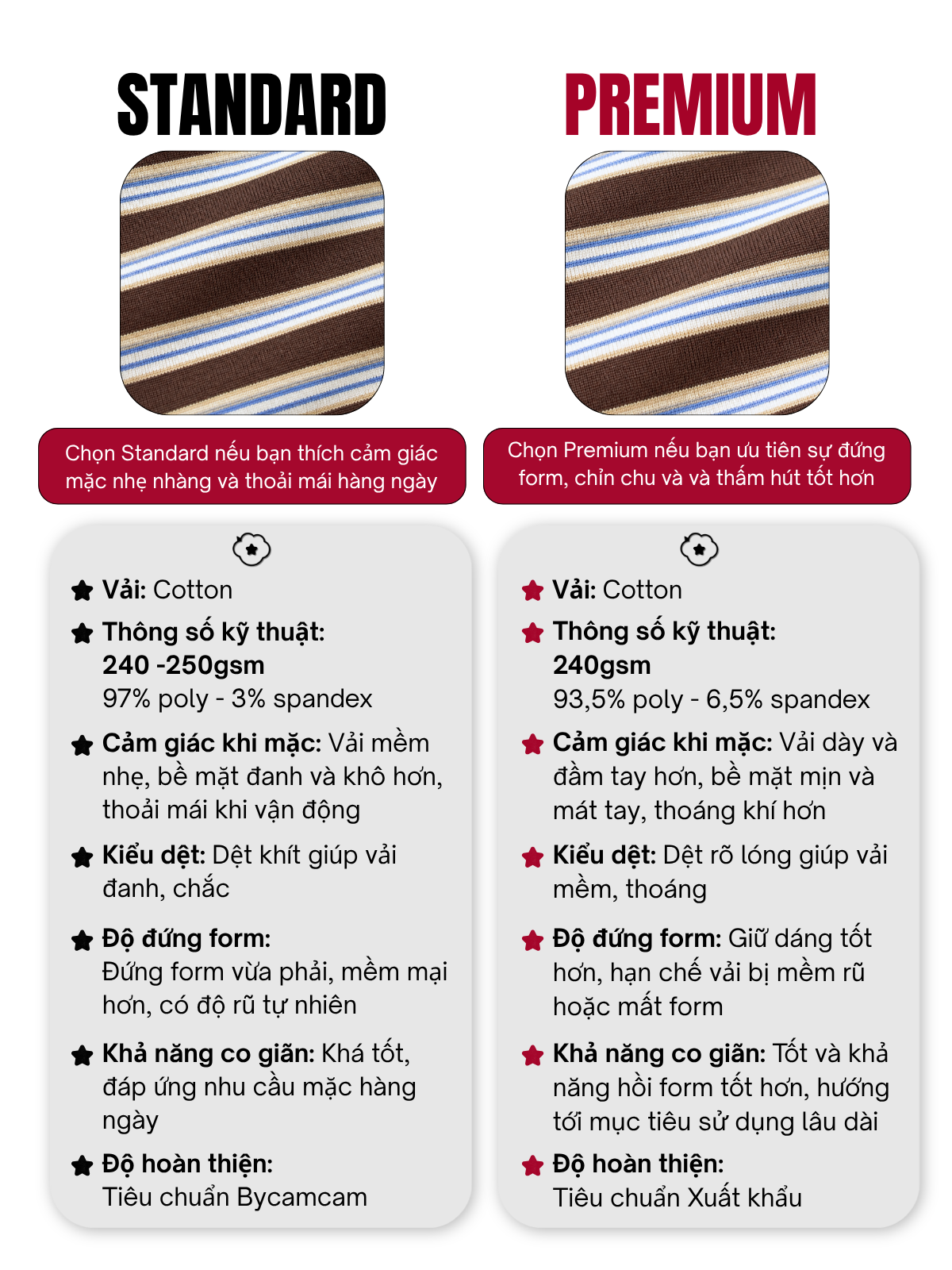 STANDARD

Chọn Standard nếu bạn thích cảm giác mặc nhẹ nhàng và thoải mái hàng ngày

Vải: Cotton

Thông số kỹ thuật:
240 -250gsm
97% poly - 3% spandex

Cảm giác khi mặc: Vải mềm nhẹ, bề mặt đanh và khô hơn, thoải mái khi vận động

Kiểu dệt: Dệt khít giúp vải đanh, chắc

Độ đứng form:
Đứng form vừa phải, mềm mại hơn, có độ rũ tự nhiên

Khả năng co giãn: Khá tốt, đáp ứng nhu cầu mặc hàng ngày

Độ hoàn thiện:
Tiêu chuẩn Bycamcam

PREMIUM

Chọn Premium nếu bạn ưu tiên sự đứng form, chỉn chu và và thấm hút tốt hơn

Vải: Cotton

Thông số kỹ thuật:
240gsm
93,5% poly - 6,5% spandex

Cảm giác khi mặc: Vải dày và đầm tay hơn, bề mặt mịn và mát tay, thoáng khí hơn

Kiểu dệt: Dệt rõ lóng giúp vải mềm, thoáng

Độ đứng form: Giữ dáng tốt hơn, hạn chế vải bị mềm rũ hoặc mất form

Khả năng co giãn: Tốt và khả năng hồi form tốt hơn, hướng tới mục tiêu sử dụng lâu dài

Độ hoàn thiện:
Tiêu chuẩn Xuất khẩu